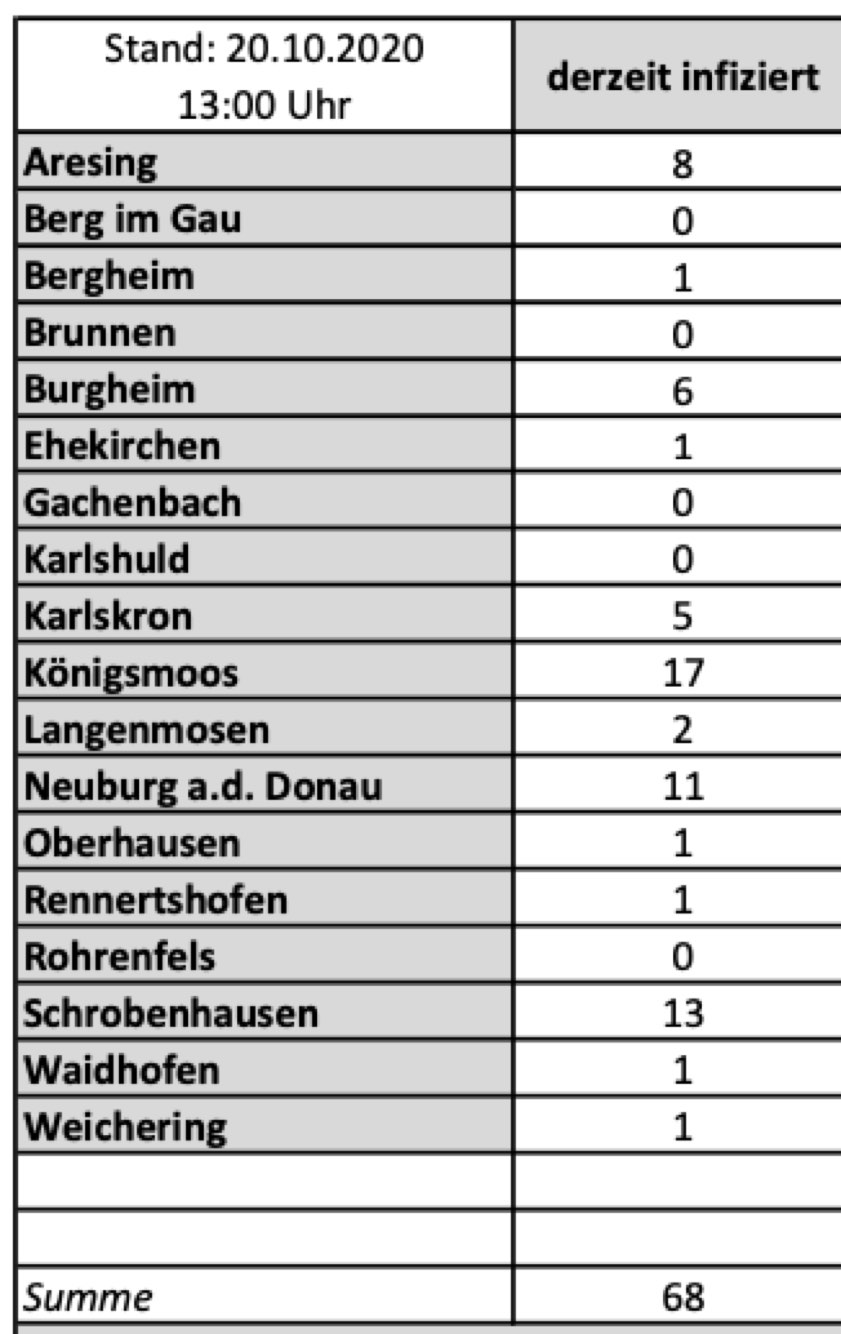 | Stand: 20.10.2020 13:00 Uhr | derzeit infiziert |
|---|---|
| Aresing | 8 |
| Berg im Gau | 0 |
| Bergheim | 1 |
| Brunnen | 0 |
| Burgheim | 6 |
| Ehekirchen | 1 |
| Gachenbach | 0 |
| Karlshuld | 0 |
| Karlskron | 5 |
| Königsmoos | 17 |
| Langenmosen | 2 |
| Neuburg a.d. Donau | 11 |
| Oberhausen | 1 |
| Rennertshofen | 1 |
| Rohrenfels | 0 |
| Schrobenhausen | 13 |
| Waidhofen | 1 |
| Weichering | 1 |
| | |
| | |
| Summe | 68 |